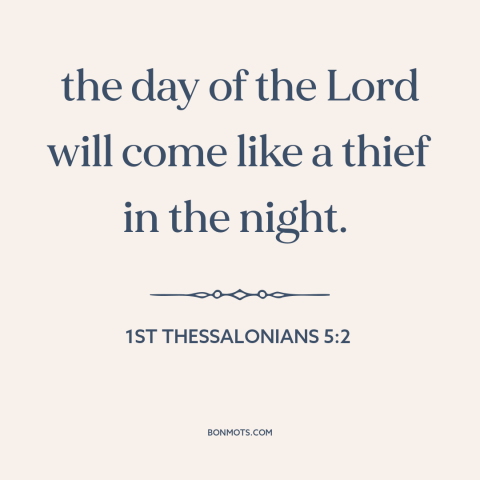 the day of the Lord will come like a thief in the night.

1ST THESSALONIANS 5:2

BONMOTS.COM